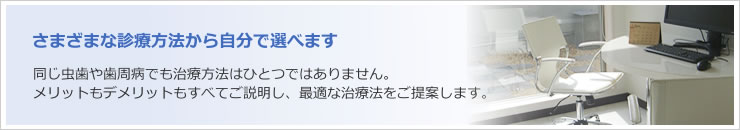 さまざまな診療方法から自分で選べます

同じ虫歯や歯周病でも治療方法はひとつではありません。
メリットもデメリットもすべてご説明し、最適な治療法をご提案します。